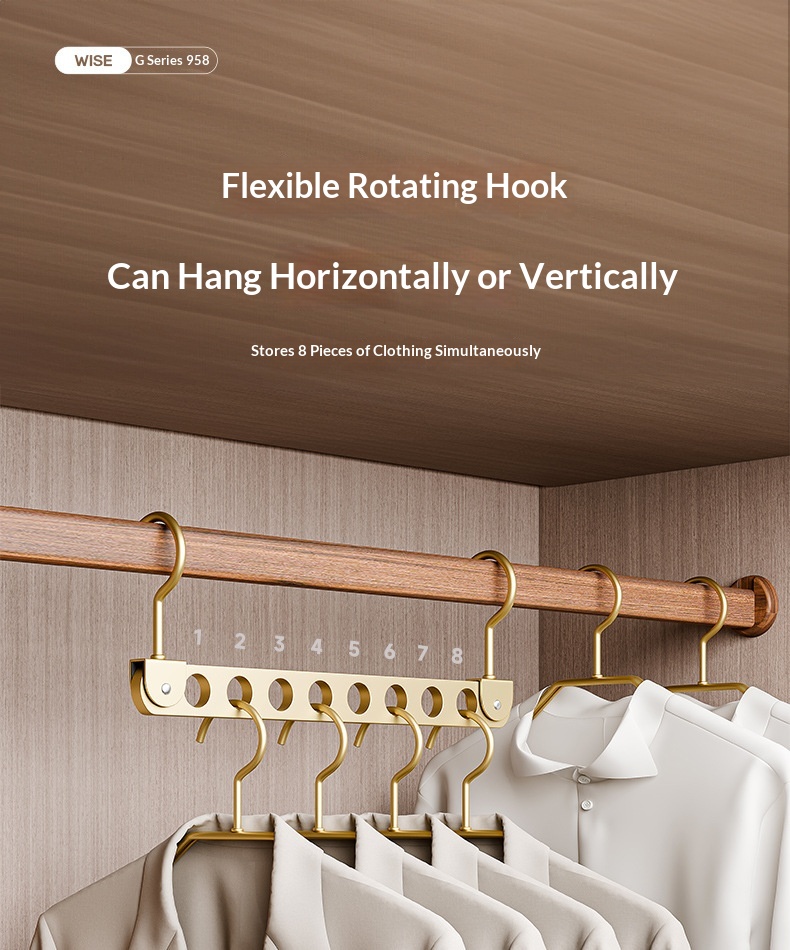 WISE G Series 958

Flexible Rotating Hook

Can Hang Horizontally or Vertically

Stores 8 Pieces of Clothing Simultaneously

1 2 3 4 5 6 7 8